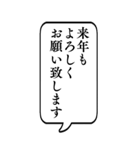 来年も
よろしく
お願い致します